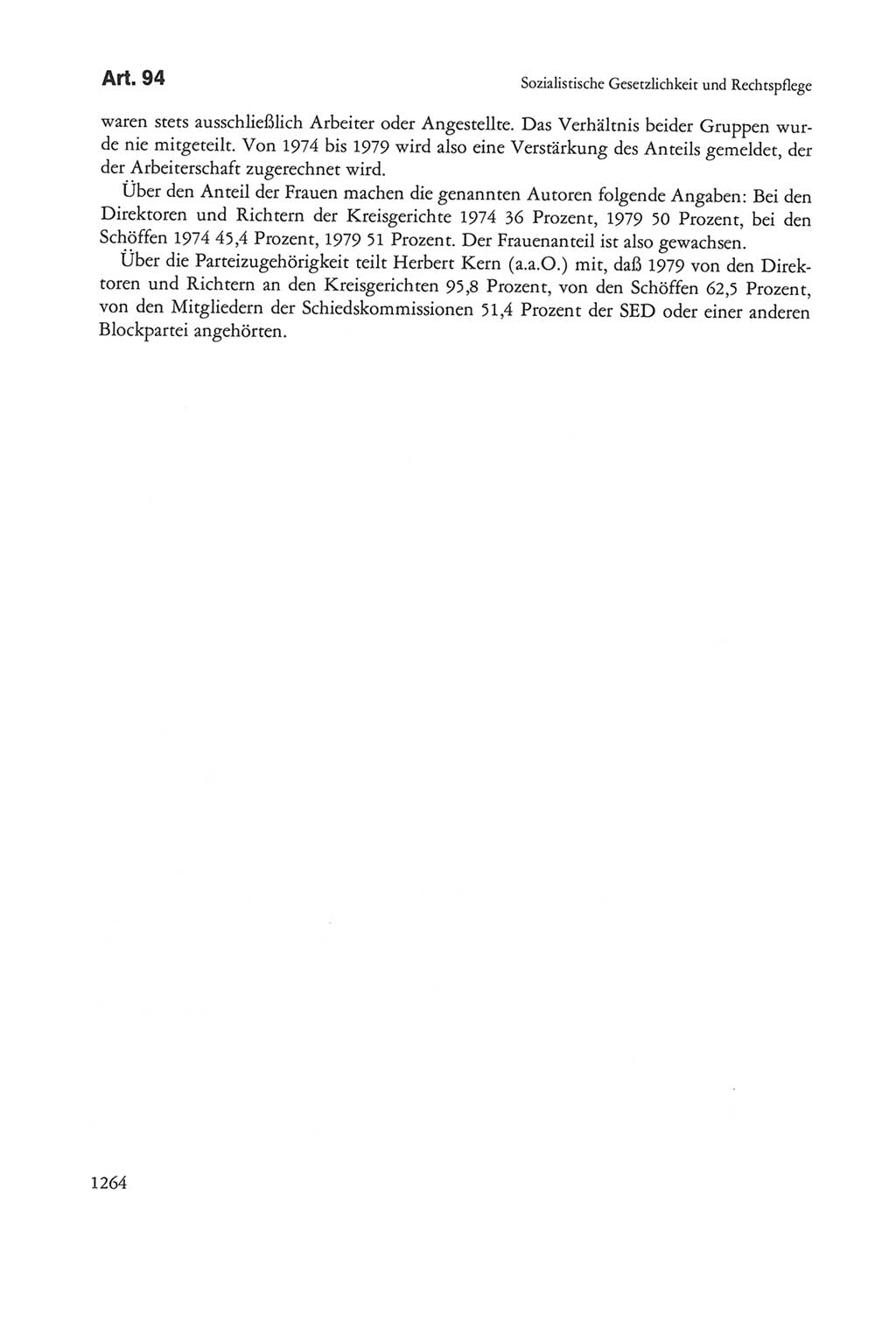 Art. 94

Sozialistische Gesetzlichkeit und Rechtspflege

waren stets ausschließlich Arbeiter oder Angestellte. Das Verhältnis beider Gruppen wurde nie mitgeteilt. Von 1974 bis 1979 wird also eine Verstärkung des Anteils gemeldet, der der Arbeiterschaft zugerechnet wird.

Über den Anteil der Frauen machen die genannten Autoren folgende Angaben: Bei den Direktoren und Richtern der Kreisgerichte 1974 36 Prozent, 1979 50 Prozent, bei den Schöffen 1974 45,4 Prozent, 1979 51 Prozent. Der Frauenanteil ist also gewachsen.

Über die Parteizugehörigkeit teilt Herbert Kern (a.a.O.) mit, daß 1979 von den Direktoren und Richtern an den Kreisgerichten 95,8 Prozent, von den Schöffen 62,5 Prozent, von den Mitgliedern der Schiedskommissionen 51,4 Prozent der SED oder einer anderen Blockpartei angehörten.

1264